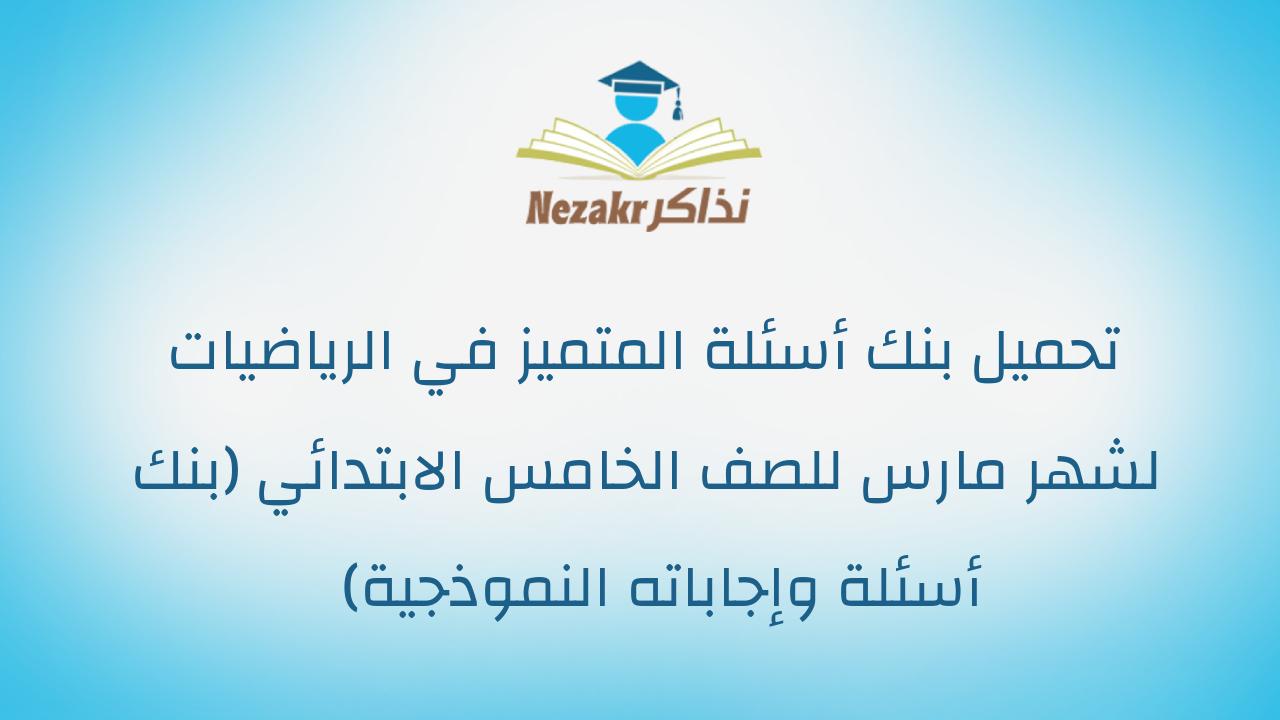 Nezakr نذاكر

تحميل بنك أسئلة المتميز في الرياضيات لشهر مارس للصف الخامس الابتدائي (بنك أسئلة وإجاباته النموذجية)